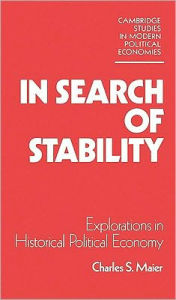 CAMBRIDGE STUDIES IN MODERN POLITICAL ECONOMIES

IN SEARCH OF STABILITY

Explorations in Historical Political Economy

Charles S. Maier